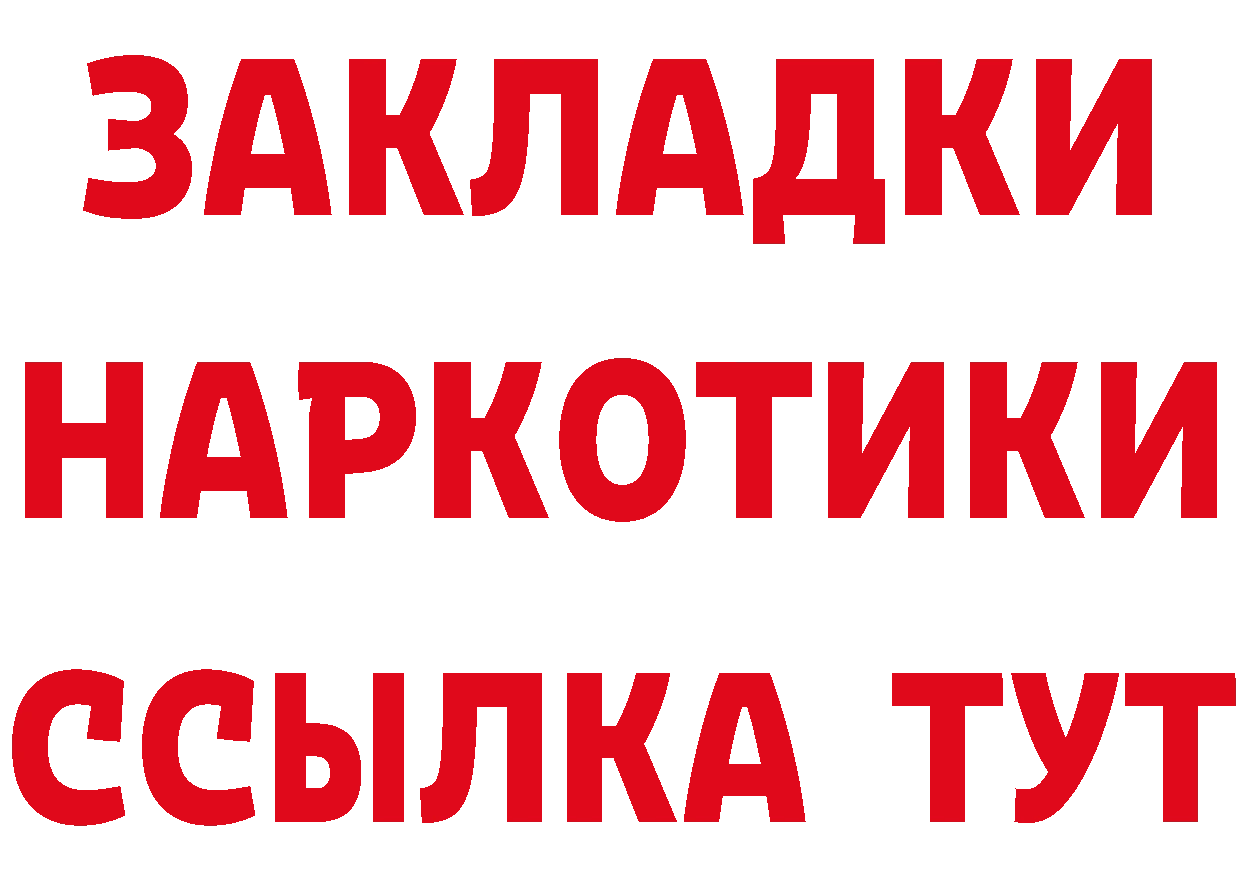 ЗАКЛАДКИ НАРКОТИКИ ССЫЛКА ТУТ